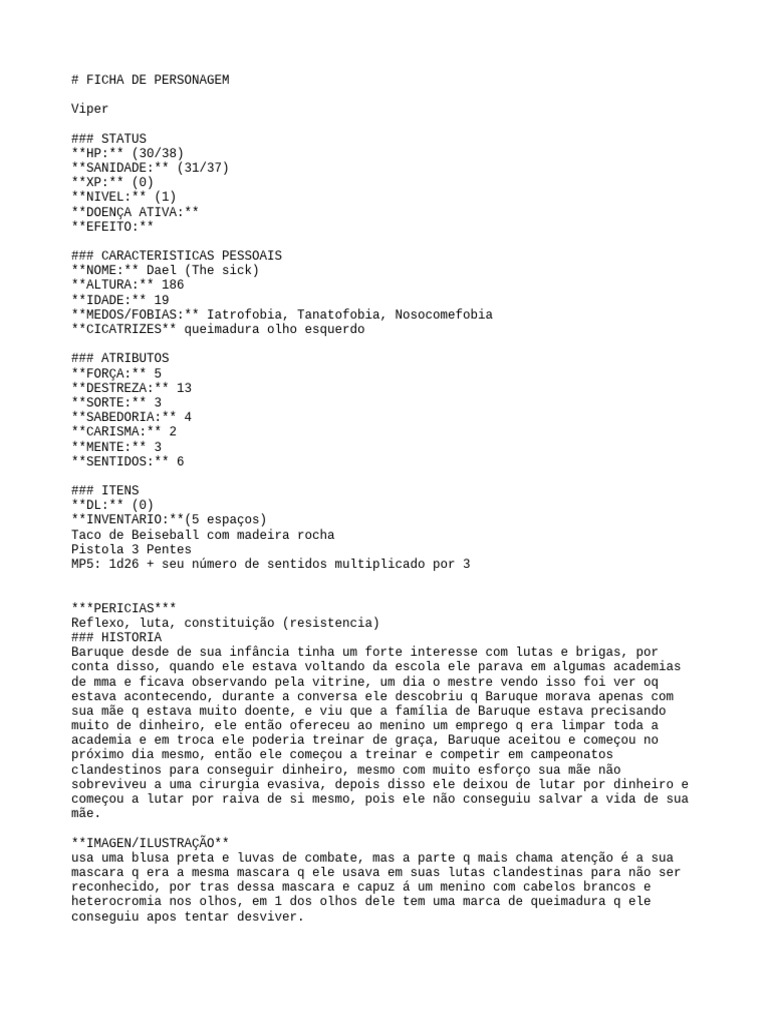 # FICHA DE PERSONAGEM

Viper

### STATUS
**HP:** (30/38)
**SANIDADE:** (31/37)
**XP:** (0)
**NIVEL:** (1)
**DOENÇA ATIVA:**
**EFEITO:**

### CARACTERISTICAS PESSOAIS
**NOME:** Dael (The sick)
**ALTURA:** 186
**IDADE:** 19
**MEDOS/FOBIAS:** Iatrofobia, Tanatofobia, Nosocomefobia
**CICATRIZES** queimadura olho esquerdo

### ATRIBUTOS
**FORÇA:** 5
**DESTREZA:** 13
**SORTE:** 3
**SABEDORIA:** 4
**CARISMA:** 2
**MENTE:** 3
**SENTIDOS:** 6

### ITENS
**DL:** (0)
**INVENTARIO:**(5 espaços)
Taco de Beiseball com madeira rocha
Pistola 3 Pentes
MP5: 1d26 + seu número de sentidos multiplicado por 3

***PERICIAS***
Reflexo, luta, constituição (resistencia)
### HISTORIA
Baruque desde de sua infância tinha um forte interesse com lutas e brigas, por conta disso, quando ele estava voltando da escola ele parava em algumas academias de mma e ficava observando pela vitrine, um dia o mestre vendo isso foi ver oq estava acontecendo, durante a conversa ele descobriu q Baruque morava apenas com sua mãe q estava muito doente, e viu que a família de Baruque estava precisando muito de dinheiro, ele então ofereceu ao menino um emprego q era limpar toda a academia e em troca ele poderia treinar de graça, Baruque aceitou e começou no próximo dia mesmo, então ele começou a treinar e competir em campeonatos clandestinos para conseguir dinheiro, mesmo com muito esforço sua mãe não sobreviveu a uma cirurgia evasiva, depois disso ele deixou de lutar por dinheiro e começou a lutar por raiva de si mesmo, pois ele não conseguiu salvar a vida de sua mãe.

**IMAGEN/ILUSTRAÇÃO**
usa uma blusa preta e luvas de combate, mas a parte q mais chama atenção é a sua mascara q era a mesma mascara q ele usava em suas lutas clandestinas para não ser reconhecido, por tras dessa mascara e capuz á um menino com cabelos brancos e heterocromia nos olhos, em 1 dos olhos dele tem uma marca de queimadura q ele conseguiu apos tentar desviver.